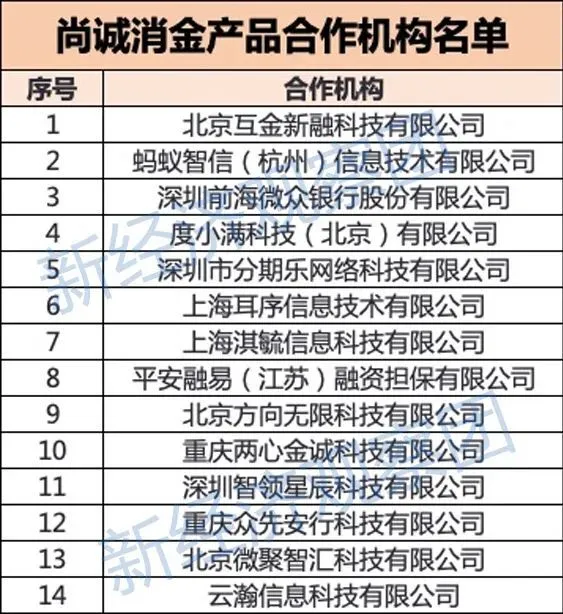 尚诚消金产品合作机构名单

| 序号 | 合作机构 |
|---|---|
| 1 | 北京互金新融科技有限公司 |
| 2 | 蚂蚁智信（杭州）信息技术有限公司 |
| 3 | 深圳前海微众银行股份有限公司 |
| 4 | 度小满科技（北京）有限公司 |
| 5 | 深圳市分期乐网络科技有限公司 |
| 6 | 上海耳序信息技术有限公司 |
| 7 | 上海淇毓信息科技有限公司 |
| 8 | 平安融易（江苏）融资担保有限公司 |
| 9 | 北京方向无限科技有限公司 |
| 10 | 重庆两心金诚科技有限公司 |
| 11 | 深圳智领星辰科技有限公司 |
| 12 | 重庆众先安行科技有限公司 |
| 13 | 北京微聚智汇科技有限公司 |
| 14 | 云瀚信息科技有限公司 |

新经济观察团
新经济观察团